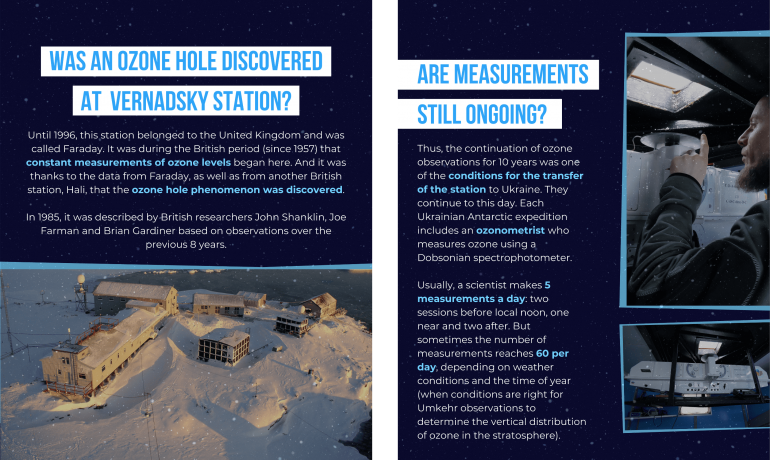 WAS AN OZONE HOLE DISCOVERED

AT VERNADSKY STATION?

Until 1996, this station belonged to the United Kingdom and was called Faraday. It was during the British period (since 1957) that constant measurements of ozone levels began here. And it was thanks to the data from Faraday, as well as from another British station, Hali, that the ozone hole phenomenon was discovered.

In 1985, it was described by British researchers John Shanklin, Joe Farman and Brian Gardiner based on observations over the previous 8 years.

ARE MEASUREMENTS

STILL ONGOING?

Thus, the continuation of ozone observations for 10 years was one of the conditions for the transfer of the station to Ukraine. They continue to this day. Each Ukrainian Antarctic expedition includes an ozonometrist who measures ozone using a Dobsonian spectrophotometer.

Usually, a scientist makes 5 measurements a day: two sessions before local noon, one near and two after. But sometimes the number of measurements reaches 60 per day, depending on weather conditions and the time of year (when conditions are right for Umkehr observations to determine the vertical distribution of ozone in the stratosphere).